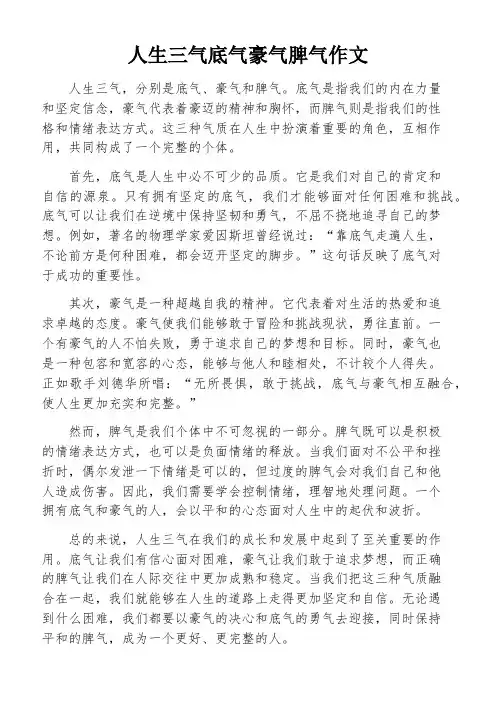 人生三气底气豪气脾气作文

人生三气，分别是底气、豪气和脾气。底气是指我们的内在力量和坚定信念，豪气代表着豪迈的精神和胸怀，而脾气则是指我们的性格和情绪表达方式。这三种气质在人生中扮演着重要的角色，互相作用，共同构成了一个完整的个体。

首先，底气是人生中必不可少的品质。它是我们对自己的肯定和自信的源泉。只有拥有坚定的底气，我们才能够面对任何困难和挑战。底气可以让我们在逆境中保持坚韧和勇气，不屈不挠地追寻自己的梦想。例如，著名的物理学家爱因斯坦曾经说过：“靠底气走遍人生，不论前方是何种困难，都会迈开坚定的脚步。”这句话反映了底气对于成功的重要性。

其次，豪气是一种超越自我的精神。它代表着对生活的热爱和追求卓越的态度。豪气使我们能够敢于冒险和挑战现状，勇往直前。一个有豪气的人不怕失败，勇于追求自己的梦想和目标。同时，豪气也是一种包容和宽容的心态，能够与他人和睦相处，不计较个人得失。正如歌手刘德华所唱：“无所畏惧，敢于挑战，底气与豪气相互融合，使人生更加充实和完整。”

然而，脾气是我们个体中不可忽视的一部分。脾气既可以是积极的情绪表达方式，也可以是负面情绪的释放。当我们面对不公平和挫折时，偶尔发泄一下情绪是可以的，但过度的脾气会对我们自己和他人造成伤害。因此，我们需要学会控制情绪，理智地处理问题。一个拥有底气和豪气的人，会以平和的心态面对人生中的起伏和波折。

总的来说，人生三气在我们的成长和发展中起到了至关重要的作用。底气让我们有信心面对困难，豪气让我们敢于追求梦想，而正确的脾气让我们在人际交往中更加成熟和稳定。当我们把这三种气质融合在一起，我们就能够在人生的道路上走得更加坚定和自信。无论遇到什么困难，我们都要以豪气的决心和底气的勇气去迎接，同时保持平和的脾气，成为一个更好、更完整的人。